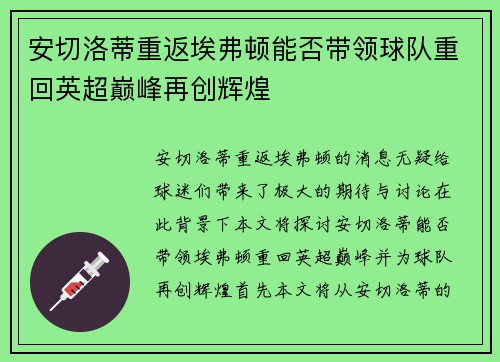 安切洛蒂重返埃弗顿能否带领球队重回英超巅峰再创辉煌

安切洛蒂重返埃弗顿的消息无疑给球迷们带来了极大的期待与讨论在此背景下本文将探讨安切洛蒂能否带领埃弗顿重回英超巅峰并为球队再创辉煌首先本文将从安切洛蒂的